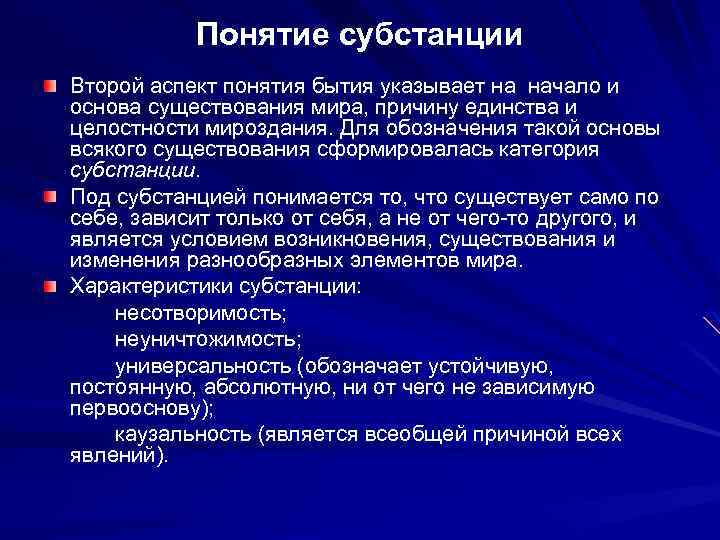 Понятие субстанции

Второй аспект понятия бытия указывает на начало и основа существования мира, причину единства и целостности мироздания. Для обозначения такой основы всякого существования сформировалась категория субстанции.

Под субстанцией понимается то, что существует само по себе, зависит только от себя, а не от чего-то другого, и является условием возникновения, существования и изменения разнообразных элементов мира.

Характеристики субстанции:

несотворимость;

неуничтожимость;

универсальность (обозначает устойчивую, постоянную, абсолютную, ни от чего не зависимую первооснову);

каузальность (является всеобщей причиной всех явлений).